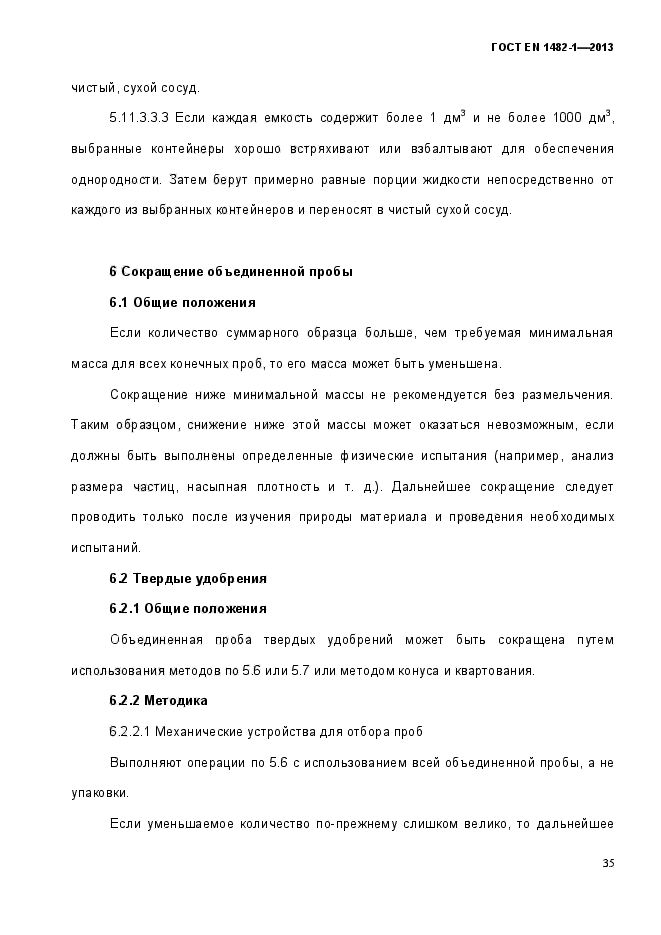 ГОСТ EN 1482-1—2013

чистый, сухой сосуд.

5.11.3.3.3 Если каждая емкость содержит более 1 дм$^3$ и не более 1000 дм$^3$, выбранные контейнеры хорошо встряхивают или взбалтывают для обеспечения однородности. Затем берут примерно равные порции жидкости непосредственно от каждого из выбранных контейнеров и переносят в чистый сухой сосуд.

6 Сокращение объединенной пробы

6.1 Общие положения

Если количество суммарного образца больше, чем требуемая минимальная масса для всех конечных проб, то его масса может быть уменьшена.

Сокращение ниже минимальной массы не рекомендуется без размельчения. Таким образцом, снижение ниже этой массы может оказаться невозможным, если должны быть выполнены определенные физические испытания (например, анализ размера частиц, насыпная плотность и т. д.). Дальнейшее сокращение следует проводить только после изучения природы материала и проведения необходимых испытаний.

6.2 Твердые удобрения

6.2.1 Общие положения

Объединенная проба твердых удобрений может быть сокращена путем использования методов по 5.6 или 5.7 или методом конуса и квартования.

6.2.2 Методика

6.2.2.1 Механические устройства для отбора проб

Выполняют операции по 5.6 с использованием всей объединенной пробы, а не упаковки.

Если уменьшаемое количество по-прежнему слишком велико, то дальнейшее

35